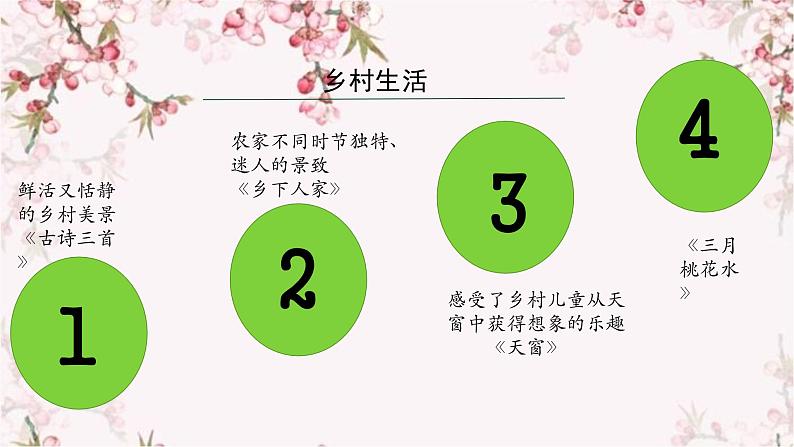 乡村生活

鲜活又恬静的乡村美景
《古诗三首》

1

农家不同时节独特、迷人的景致
《乡下人家》

2

3

感受了乡村儿童从天窗中获得想象的乐趣
《天窗》

4

《三月桃花水》